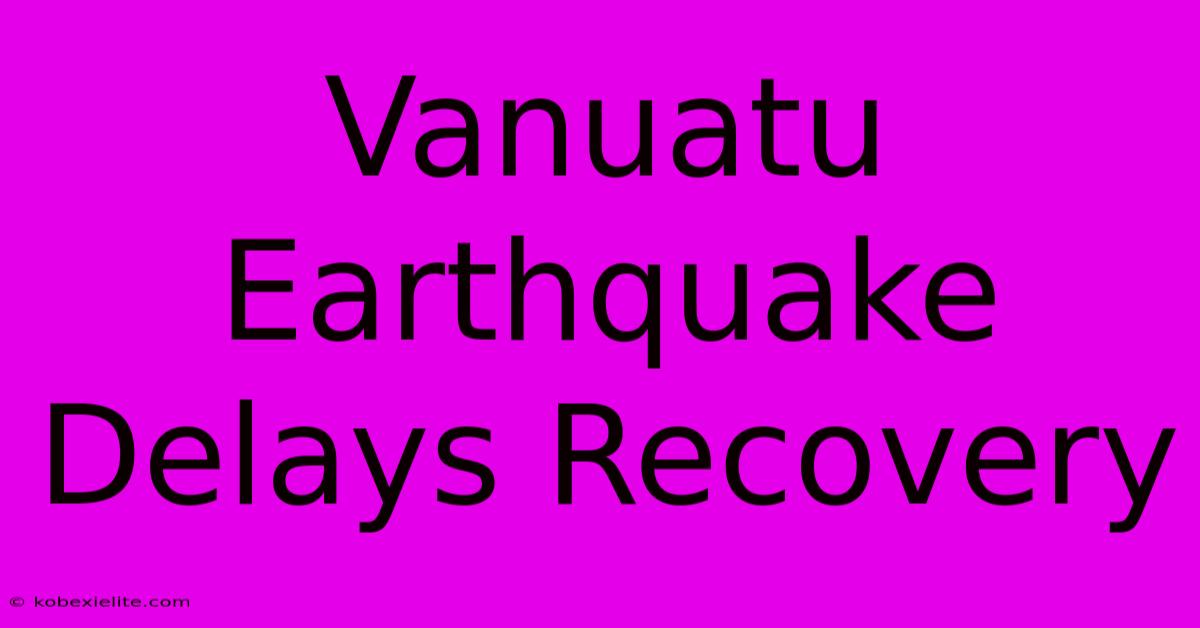 Vanuatu Earthquake Delays Recovery

© kobexielite.com